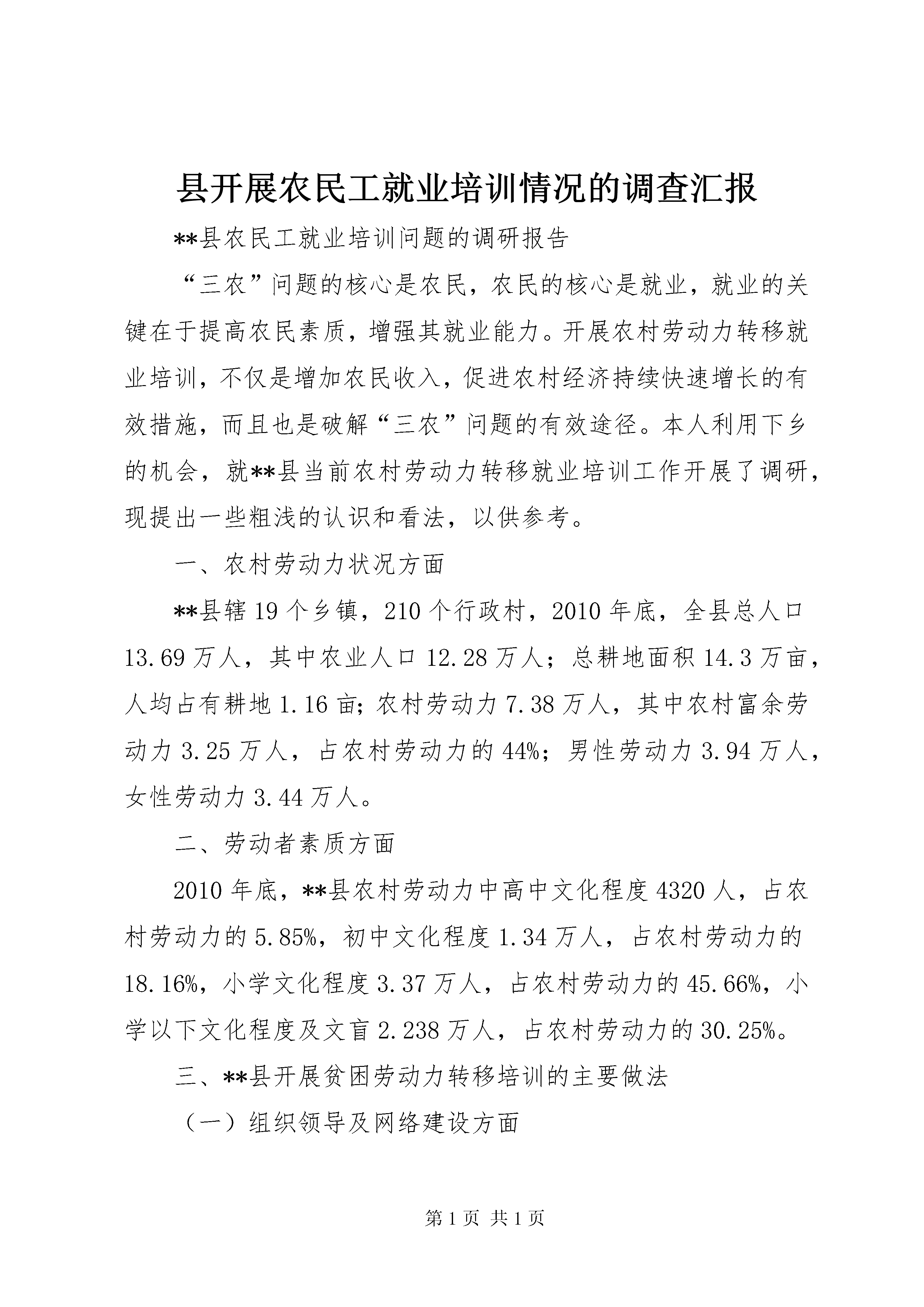 县开展农民工就业培训情况的调查汇报

**县农民工就业培训问题的调研报告

“三农”问题的核心是农民，农民的核心是就业，就业的关键在于提高农民素质，增强其就业能力。开展农村劳动力转移就业培训，不仅是增加农民收入，促进农村经济持续快速增长的有效措施，而且也是破解“三农”问题的有效途径。本人利用下乡的机会，就**县当前农村劳动力转移就业培训工作开展了调研，现提出一些粗浅的认识和看法，以供参考。

一、农村劳动力状况方面

**县辖19个乡镇，210个行政村，2010年底，全县总人口13.69万人，其中农业人口12.28万人；总耕地面积14.3万亩，人均占有耕地1.16亩；农村劳动力7.38万人，其中农村富余劳动力3.25万人，占农村劳动力的44%；男性劳动力3.94万人，女性劳动力3.44万人。

二、劳动者素质方面

2010年底，**县农村劳动力中高中文化程度4320人，占农村劳动力的5.85%，初中文化程度1.34万人，占农村劳动力的18.16%，小学文化程度3.37万人，占农村劳动力的45.66%，小学以下文化程度及文盲2.238万人，占农村劳动力的30.25%。

三、**县开展贫困劳动力转移培训的主要做法

（一）组织领导及网络建设方面

第1页 共1页